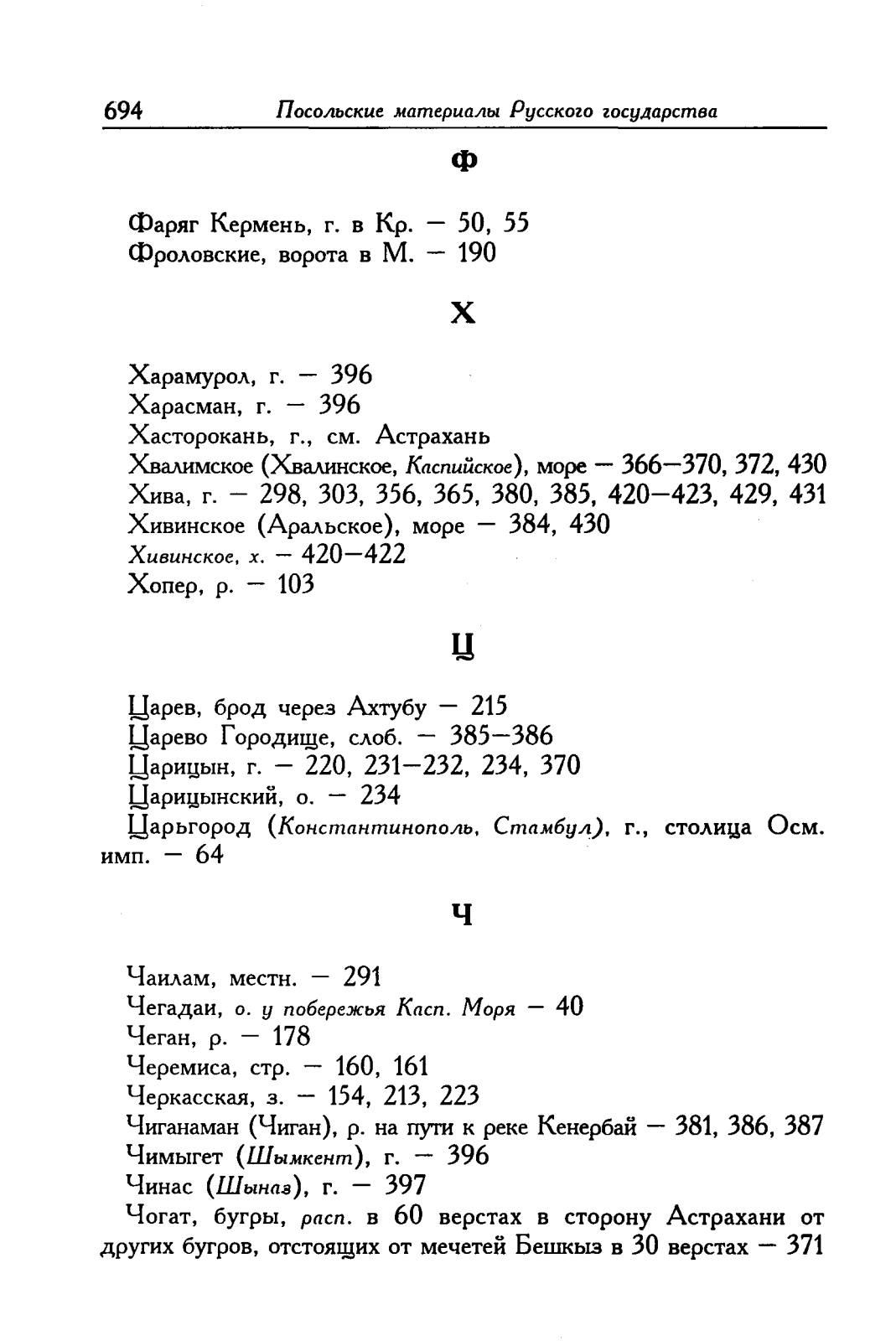 694 Посольские материалы Русского государства

Ф

Фаряг Кермень, г. в Кр. — 50, 55
Фроловские, ворота в М. — 190

Х

Харамурол, г. — 396
Харасман, г. — 396
Хасторокань, г., см. Астрахань
Хвалимское (Хвалинское, Каспийское), море — 366—370, 372, 430
Хива, г. — 298, 303, 356, 365, 380, 385, 420—423, 429, 431
Хивинское (Аральское), море — 384, 430
Хивинское, х. — 420—422
Хопер, р. — 103

Ц

Царев, брод через Ахтубу — 215
Царево Городище, слоб. — 385—386
Царицын, г. — 220, 231—232, 234, 370
Царицынский, о. — 234
Царьгород (Константинополь, Стамбул), г., столица Осм. имп. — 64

Ч

Чаилам, местн. — 291
Чегадаи, о. у побережья Касп. Моря — 40
Чеган, р. — 178
Черемиса, стр. — 160, 161
Черкасская, з. — 154, 213, 223
Чиганаман (Чиган), р. на пути к реке Кенербай — 381, 386, 387
Чимыгет (Шымкент), г. — 396
Чинас (Шыназ), г. — 397
Чогат, бугры, расп. в 60 верстах в сторону Астрахани от других бугров, отстоящих от мечетей Бешкыз в 30 верстах — 371